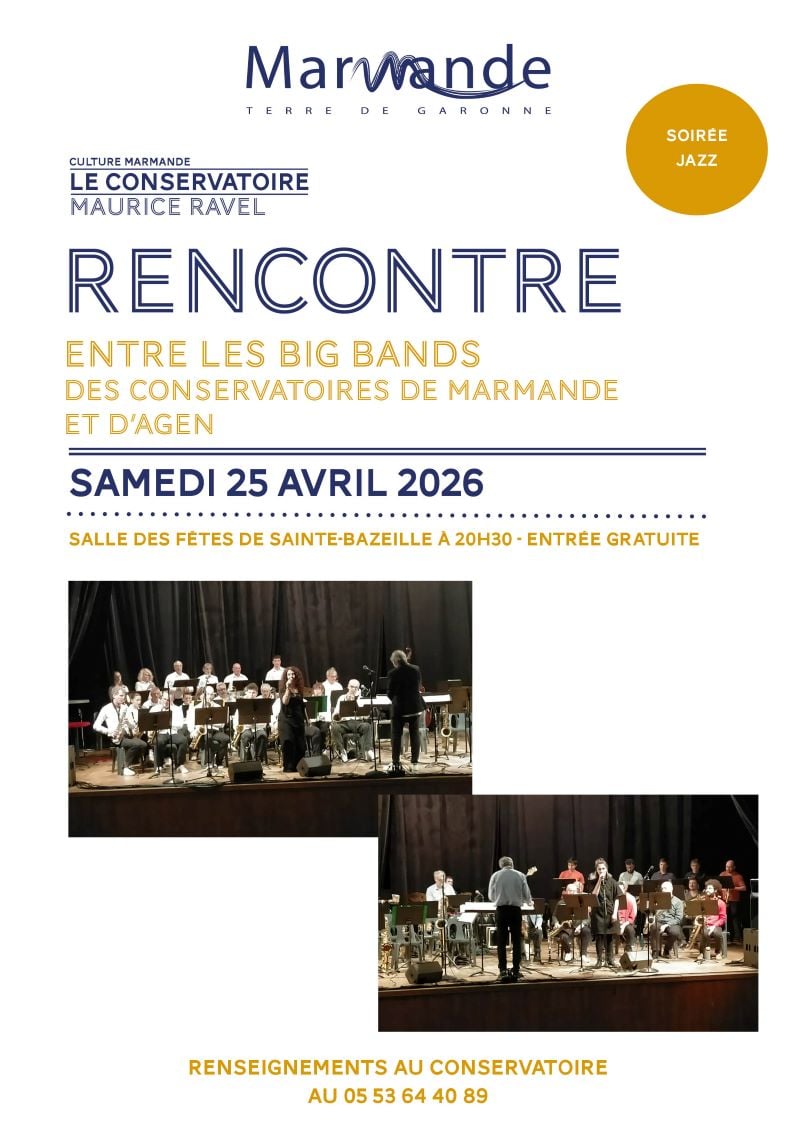 Marmande
TERRE DE GARONNE

SOIRÉE JAZZ

CULTURE MARMANDE
LE CONSERVATOIRE
MAURICE RAVEL

RENCONTRE

ENTRE LES BIG BANDS
DES CONSERVATOIRES DE MARMANDE ET D'AGEN

SAMEDI 25 AVRIL 2026

SALLE DES FÊTES DE SAINTE-BAZEILLE À 20H30 - ENTRÉE GRATUITE

RENSEIGNEMENTS AU CONSERVATOIRE
AU 05 53 64 40 89